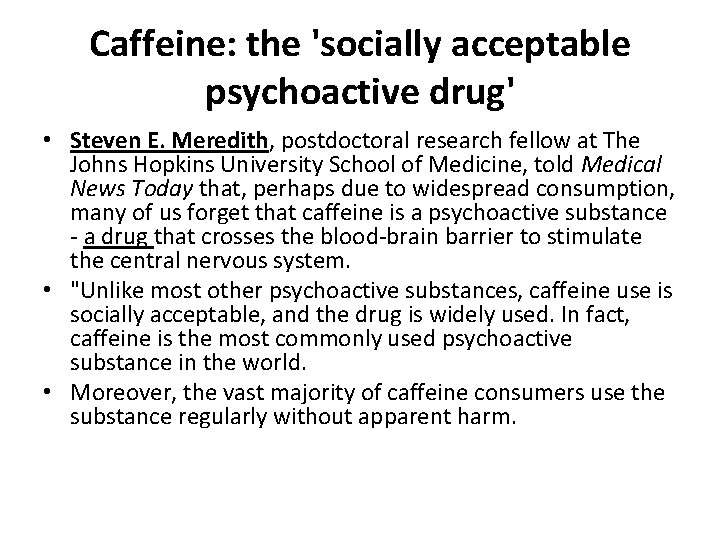 Caffeine: the 'socially acceptable psychoactive drug'

• Steven E. Meredith, postdoctoral research fellow at The Johns Hopkins University School of Medicine, told Medical News Today that, perhaps due to widespread consumption, many of us forget that caffeine is a psychoactive substance - a drug that crosses the blood-brain barrier to stimulate the central nervous system.
• "Unlike most other psychoactive substances, caffeine use is socially acceptable, and the drug is widely used. In fact, caffeine is the most commonly used psychoactive substance in the world.
• Moreover, the vast majority of caffeine consumers use the substance regularly without apparent harm.